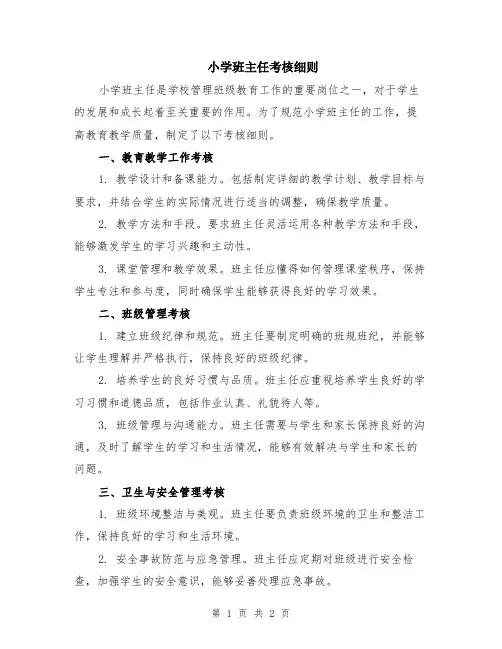 小学班主任考核细则

小学班主任是学校管理班级教育工作的重要岗位之一，对于学生的发展和成长起着至关重要的作用。为了规范小学班主任的工作，提高教育教学质量，制定了以下考核细则。

一、教育教学工作考核

1. 教学设计和备课能力。包括制定详细的教学计划、教学目标与要求，并结合学生的实际情况进行适当的调整，确保教学质量。

2. 教学方法和手段。要求班主任灵活运用各种教学方法和手段，能够激发学生的学习兴趣和主动性。

3. 课堂管理和教学效果。班主任应懂得如何管理课堂秩序，保持学生专注和参与度，同时确保学生能够获得良好的学习效果。

二、班级管理考核

1. 建立班级纪律和规范。班主任要制定明确的班规班纪，并能够让学生理解并严格执行，保持良好的班级纪律。

2. 培养学生的良好习惯与品质。班主任应重视培养学生良好的学习习惯和道德品质，包括作业认真、礼貌待人等。

3. 班级管理与沟通能力。班主任需要与学生和家长保持良好的沟通，及时了解学生的学习和生活情况，能够有效解决与学生和家长的问题。

三、卫生与安全管理考核

1. 班级环境整洁与美观。班主任要负责班级环境的卫生和整洁工作，保持良好的学习和生活环境。

2. 安全事故防范与应急管理。班主任应定期对班级进行安全检查，加强学生的安全意识，能够妥善处理应急事故。

第 1 页 共 2 页